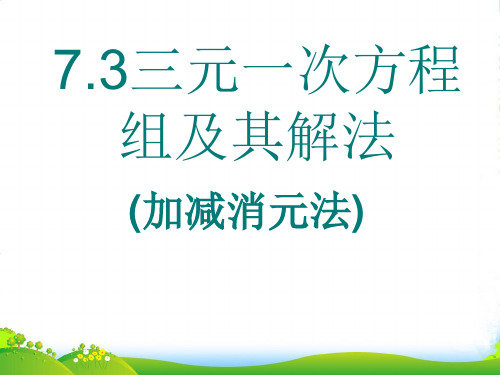 7.3三元一次方程组及其解法

(加减消元法)